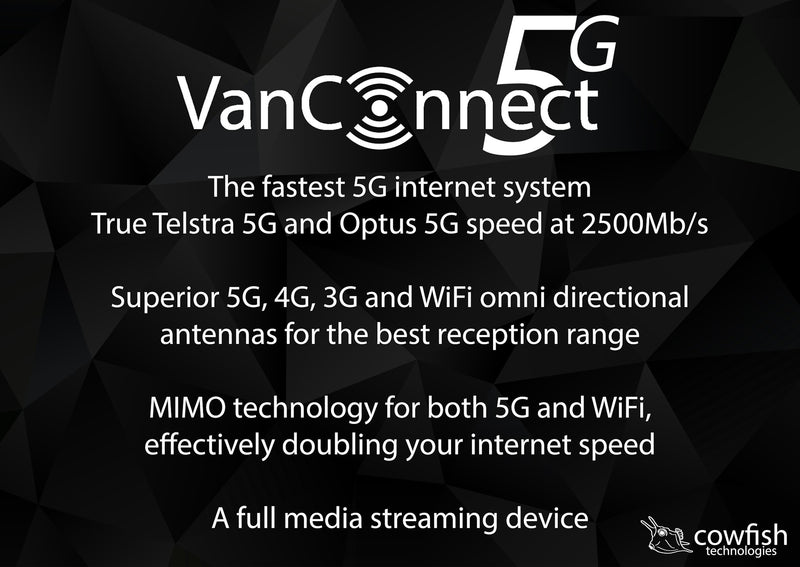 VanConnect 5G

The fastest 5G internet system
True Telstra 5G and Optus 5G speed at 2500Mb/s

Superior 5G, 4G, 3G and WiFi omni directional antennas for the best reception range

MIMO technology for both 5G and WiFi, effectively doubling your internet speed

A full media streaming device

cowfish technologies